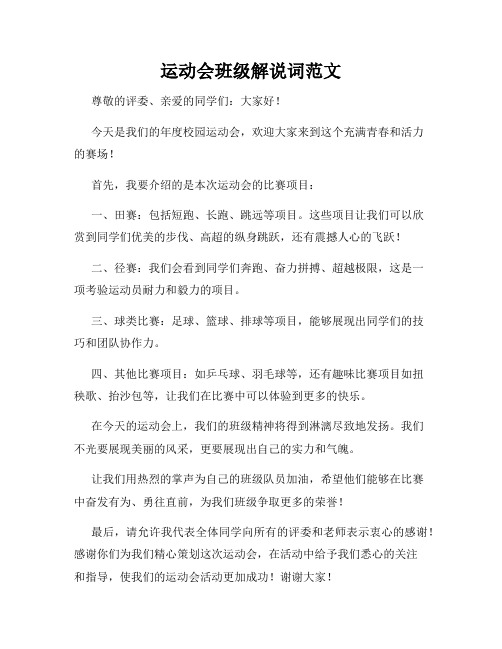 运动会班级解说词范文

尊敬的评委、亲爱的同学们：大家好！

今天是我们的年度校园运动会，欢迎大家来到这个充满青春和活力的赛场！

首先，我要介绍的是本次运动会的比赛项目：

一、田赛：包括短跑、长跑、跳远等项目。这些项目让我们可以欣赏到同学们优美的步伐、高超的纵身跳跃，还有震撼人心的飞跃！

二、径赛：我们会看到同学们奔跑、奋力拼搏、超越极限，这是一项考验运动员耐力和毅力的项目。

三、球类比赛：足球、篮球、排球等项目，能够展现出同学们的技巧和团队协作力。

四、其他比赛项目：如乒乓球、羽毛球等，还有趣味比赛项目如扭秧歌、抬沙包等，让我们在比赛中可以体验到更多的快乐。

在今天的运动会上，我们的班级精神将得到淋漓尽致地发扬。我们不光要展现美丽的风采，更要展现出自己的实力和气魄。

让我们用热烈的掌声为自己的班级队员加油，希望他们能够在比赛中奋发有为、勇往直前，为我们班级争取更多的荣誉！

最后，请允许我代表全体同学向所有的评委和老师表示衷心的感谢！感谢你们为我们精心策划这次运动会，在活动中给予我们悉心的关注和指导，使我们的运动会活动更加成功！谢谢大家！